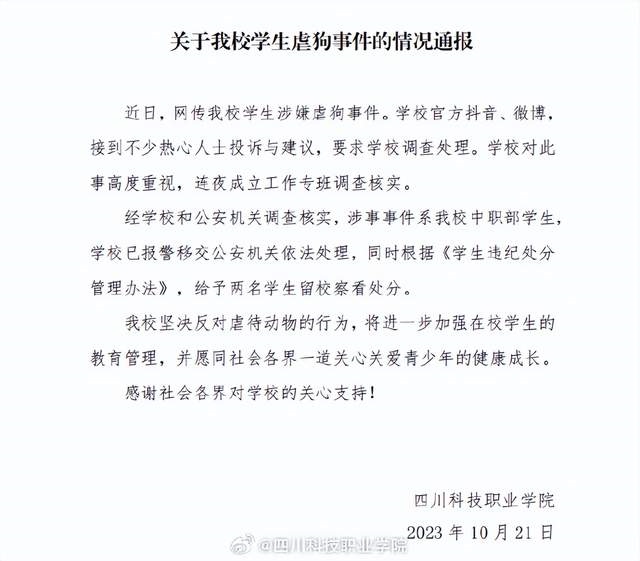 关于我校学生虐狗事件的情况通报

近日，网传我校学生涉嫌虐狗事件。学校官方抖音、微博，接到不少热心人士投诉与建议，要求学校调查处理。学校对此事高度重视，连夜成立工作专班调查核实。

经学校和公安机关调查核实，涉事事件系我校中职部学生，学校已报警移交公安机关依法处理，同时根据《学生违纪处分管理办法》，给予两名学生留校察看处分。

我校坚决反对虐待动物的行为，将进一步加强在校学生的教育管理，并愿同社会各界一道关心关爱青少年的健康成长。

感谢社会各界对学校的关心支持！

四川科技职业学院
2023 年 10 月 21 日

@四川科技职业学院